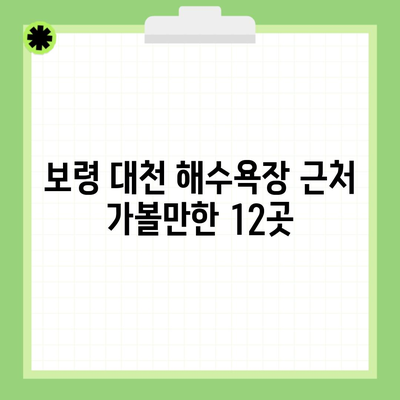 보령 대천 해수욕장 근처 가볼만한 12곳